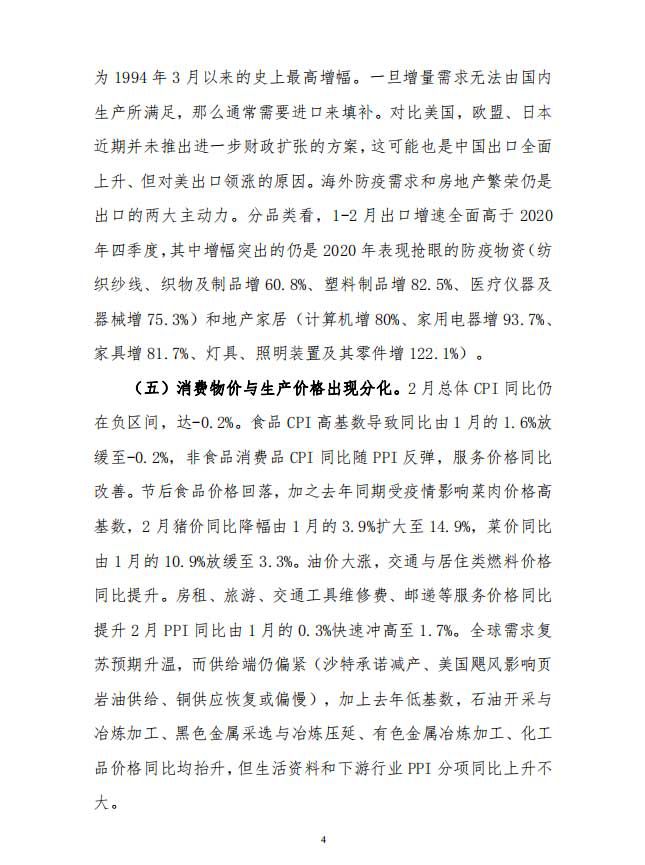 为 1994 年 3 月以来的史上最高增幅。一旦增量需求无法由国内生产所满足，那么通常需要进口来填补。对比美国，欧盟、日本近期并未推出进一步财政扩张的方案，这可能也是中国出口全面上升、但对美出口领涨的原因。海外防疫需求和房地产繁荣仍是出口的两大主动力。分品类看，1-2 月出口增速全面高于 2020 年四季度，其中增幅突出的仍是 2020 年表现抢眼的防疫物资（纺织纱线、织物及制品增 60.8%、塑料制品增 82.5%、医疗仪器及器械增 75.3%）和地产家居（计算机增 80%、家用电器增 93.7%、家具增 81.7%、灯具、照明装置及其零件增 122.1%）。

（五）消费物价与生产价格出现分化。2 月总体 CPI 同比仍在负区间，达-0.2%。食品 CPI 高基数导致同比由 1 月的 1.6%放缓至-0.2%，非食品消费品 CPI 同比随 PPI 反弹，服务价格同比改善。节后食品价格回落，加之去年同期受疫情影响菜肉价格高基数，2 月猪价同比降幅由 1 月的 3.9%扩大至 14.9%，菜价同比由 1 月的 10.9%放缓至 3.3%。油价大涨，交通与居住类燃料价格同比提升。房租、旅游、交通工具维修费、邮递等服务价格同比提升 2 月 PPI 同比由 1 月的 0.3%快速冲高至 1.7%。全球需求复苏预期升温，而供给端仍偏紧（沙特承诺减产、美国飓风影响页岩油供给、铜供应恢复或偏慢），加上去年低基数，石油开采与冶炼加工、黑色金属采选与冶炼压延、有色金属冶炼加工、化工品价格同比均抬升，但生活资料和下游行业 PPI 分项同比上升不大。

4